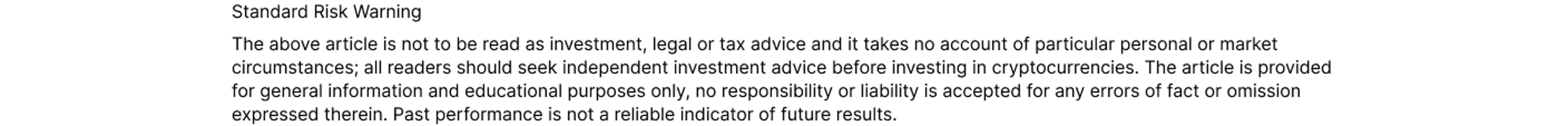 Standard Risk Warning

The above article is not to be read as investment, legal or tax advice and it takes no account of particular personal or market circumstances; all readers should seek independent investment advice before investing in cryptocurrencies. The article is provided for general information and educational purposes only, no responsibility or liability is accepted for any errors of fact or omission expressed therein. Past performance is not a reliable indicator of future results.